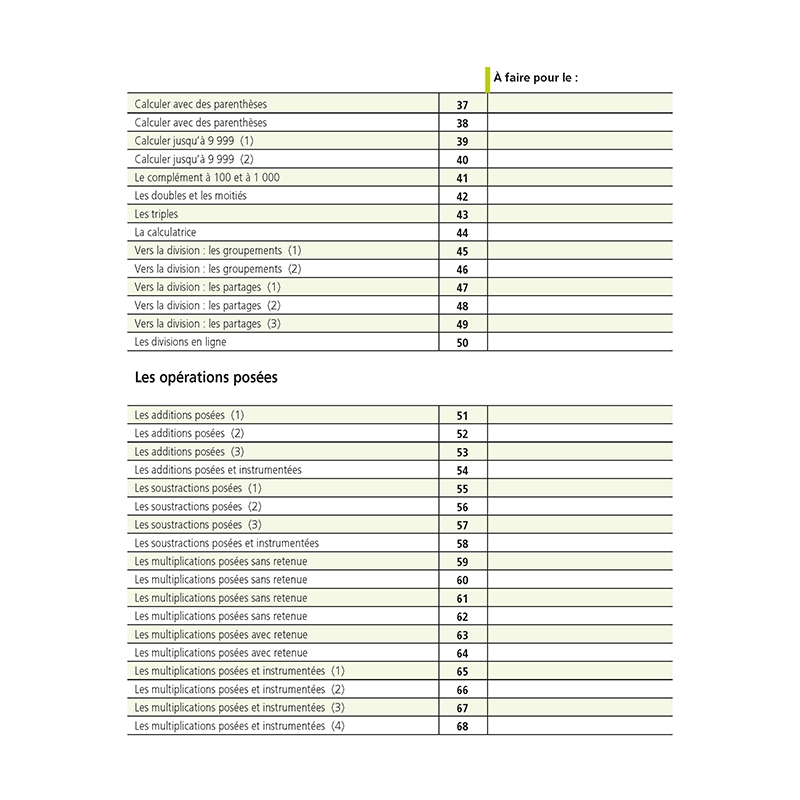 | | | À faire pour le : |
|---|---|---|
| Calculer avec des parenthèses | 37 | |
| Calculer avec des parenthèses | 38 | |
| Calculer jusqu'à 9 999 (1) | 39 | |
| Calculer jusqu'à 9 999 (2) | 40 | |
| Le complément à 100 et à 1 000 | 41 | |
| Les doubles et les moitiés | 42 | |
| Les triples | 43 | |
| La calculatrice | 44 | |
| Vers la division : les groupements (1) | 45 | |
| Vers la division : les groupements (2) | 46 | |
| Vers la division : les partages (1) | 47 | |
| Vers la division : les partages (2) | 48 | |
| Vers la division : les partages (3) | 49 | |
| Les divisions en ligne | 50 | |

Les opérations posées

| | | |
|---|---|---|
| Les additions posées (1) | 51 | |
| Les additions posées (2) | 52 | |
| Les additions posées (3) | 53 | |
| Les additions posées et instrumentées | 54 | |
| Les soustractions posées (1) | 55 | |
| Les soustractions posées (2) | 56 | |
| Les soustractions posées (3) | 57 | |
| Les soustractions posées et instrumentées | 58 | |
| Les multiplications posées sans retenue | 59 | |
| Les multiplications posées sans retenue | 60 | |
| Les multiplications posées sans retenue | 61 | |
| Les multiplications posées sans retenue | 62 | |
| Les multiplications posées avec retenue | 63 | |
| Les multiplications posées avec retenue | 64 | |
| Les multiplications posées et instrumentées (1) | 65 | |
| Les multiplications posées et instrumentées (2) | 66 | |
| Les multiplications posées et instrumentées (3) | 67 | |
| Les multiplications posées et instrumentées (4) | 68 | |